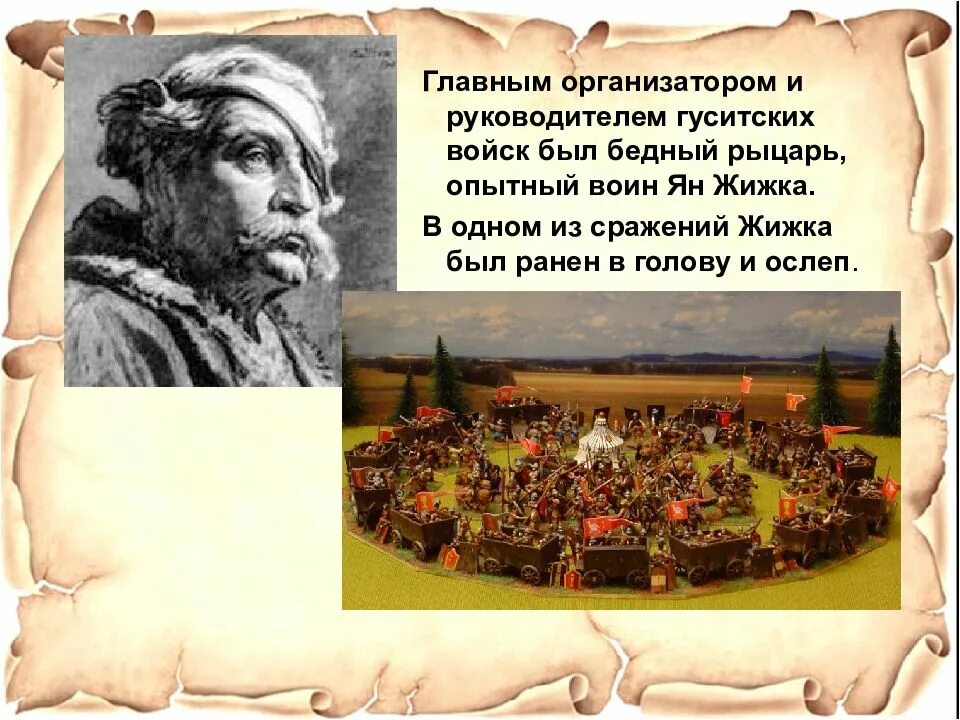 Главным организатором и руководителем гуситских войск был бедный рыцарь, опытный воин Ян Жижка.

В одном из сражений Жижка был ранен в голову и ослеп.